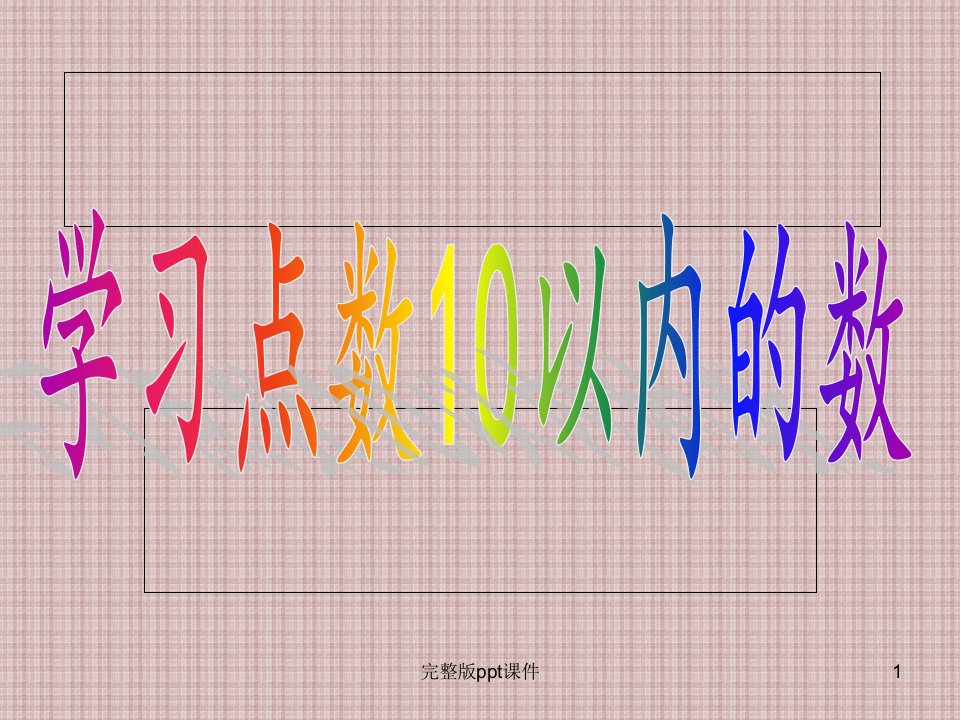 学习点数10以内的数

完整版ppt课件

1